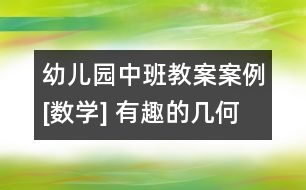 幼儿园中班教案案例[数学] 有趣的几何